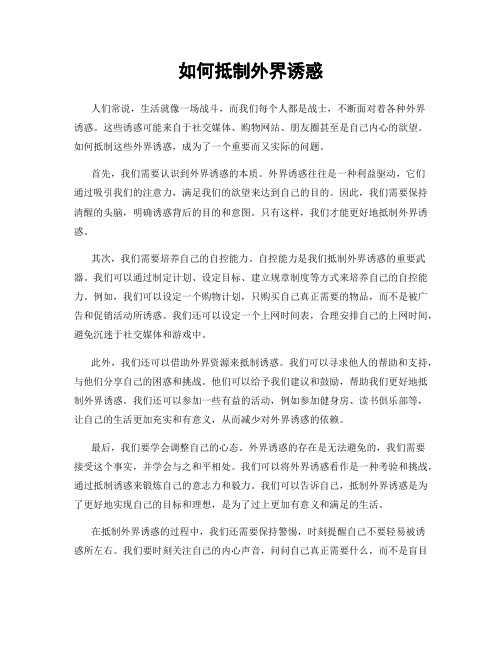 如何抵制外界诱惑

人们常说，生活就像一场战斗，而我们每个人都是战士，不断面对着各种外界诱惑。这些诱惑可能来自于社交媒体、购物网站、朋友圈甚至是自己内心的欲望。如何抵制这些外界诱惑，成为了一个重要而又实际的问题。

首先，我们需要认识到外界诱惑的本质。外界诱惑往往是一种利益驱动，它们通过吸引我们的注意力，满足我们的欲望来达到自己的目的。因此，我们需要保持清醒的头脑，明确诱惑背后的目的和意图。只有这样，我们才能更好地抵制外界诱惑。

其次，我们需要培养自己的自控能力。自控能力是我们抵制外界诱惑的重要武器。我们可以通过制定计划、设定目标、建立规章制度等方式来培养自己的自控能力。例如，我们可以设定一个购物计划，只购买自己真正需要的物品，而不是被广告和促销活动所诱惑。我们还可以设定一个上网时间表，合理安排自己的上网时间，避免沉迷于社交媒体和游戏中。

此外，我们还可以借助外界资源来抵制诱惑。我们可以寻求他人的帮助和支持，与他们分享自己的困惑和挑战。他们可以给予我们建议和鼓励，帮助我们更好地抵制外界诱惑。我们还可以参加一些有益的活动，例如参加健身房、读书俱乐部等，让自己的生活更加充实和有意义，从而减少对外界诱惑的依赖。

最后，我们要学会调整自己的心态。外界诱惑的存在是无法避免的，我们需要接受这个事实，并学会与之和平相处。我们可以将外界诱惑看作是一种考验和挑战，通过抵制诱惑来锻炼自己的意志力和毅力。我们可以告诉自己，抵制外界诱惑是为了更好地实现自己的目标和理想，是为了过上更加有意义和满足的生活。

在抵制外界诱惑的过程中，我们还需要保持警惕，时刻提醒自己不要轻易被诱惑所左右。我们要时刻关注自己的内心声音，问问自己真正需要什么，而不是盲目